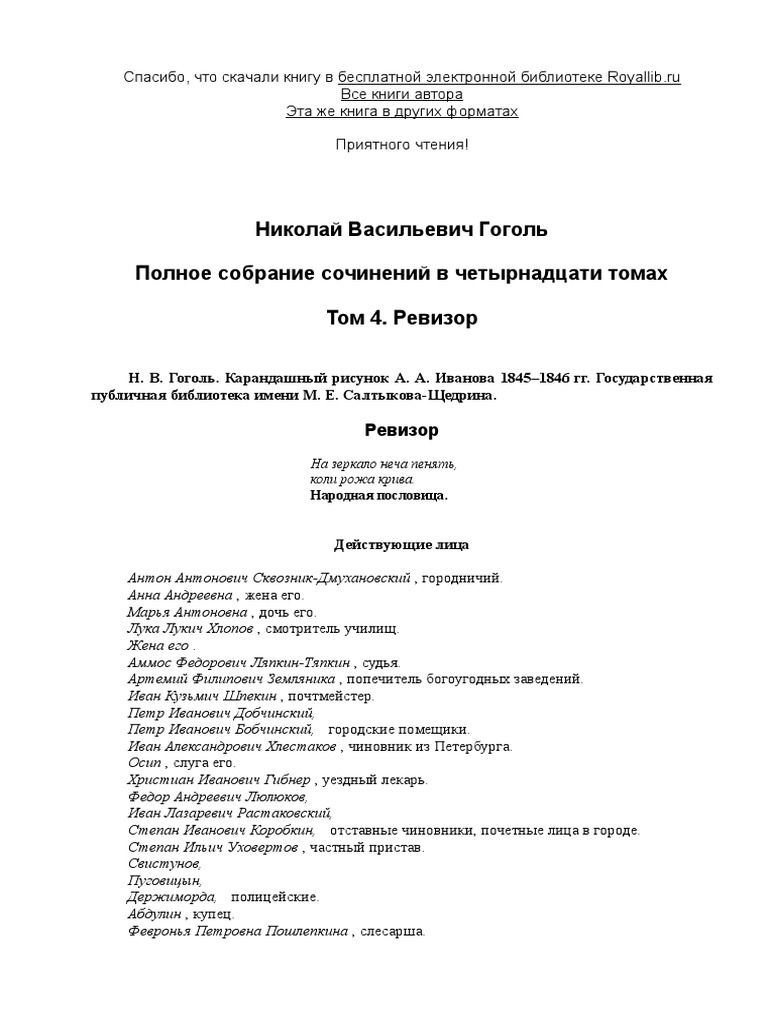 Спасибо, что скачали книгу в бесплатной электронной библиотеке Royallib.ru
Все книги автора
Эта же книга в других форматах

Приятного чтения!

Николай Васильевич Гоголь

Полное собрание сочинений в четырнадцати томах

Том 4. Ревизор

Н. В. Гоголь. Карандашный рисунок А. А. Иванова 1845–1846 гг. Государственная публичная библиотека имени М. Е. Салтыкова-Щедрина.

Ревизор

На зеркало неча пенять,
коли рожа крива.
Народная пословица.

Действующие лица

Антон Антонович Сквозник-Дмухановский , городничий.
Анна Андреевна , жена его.
Марья Антоновна , дочь его.
Лука Лукич Хлопов , смотритель училищ.
Жена его .
Аммос Федорович Ляпкин-Тяпкин , судья.
Артемий Филипович Земляника , попечитель богоугодных заведений.
Иван Кузьмич Шпекин , почтмейстер.
Петр Иванович Добчинский,
Петр Иванович Бобчинский, городские помещики.
Иван Александрович Хлестаков , чиновник из Петербурга.
Осип , слуга его.
Христиан Иванович Гибнер , уездный лекарь.
Федор Андреевич Люлюков,
Иван Лазаревич Растаковский,
Степан Иванович Коробкин, отставные чиновники, почетные лица в городе.
Степан Ильич Уховертов , частный пристав.
Свистунов,
Пуговицын,
Держиморда, полицейские.
Абдулин , купец.
Февронья Петровна Пошлепкина , слесарша.